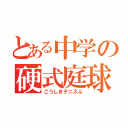 とある中学の
硬式庭球
こうしきテニスぶ